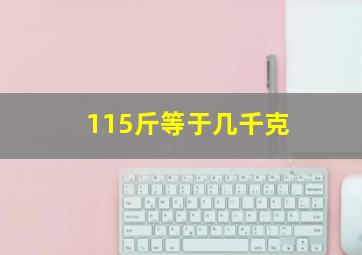 115斤等于几千克